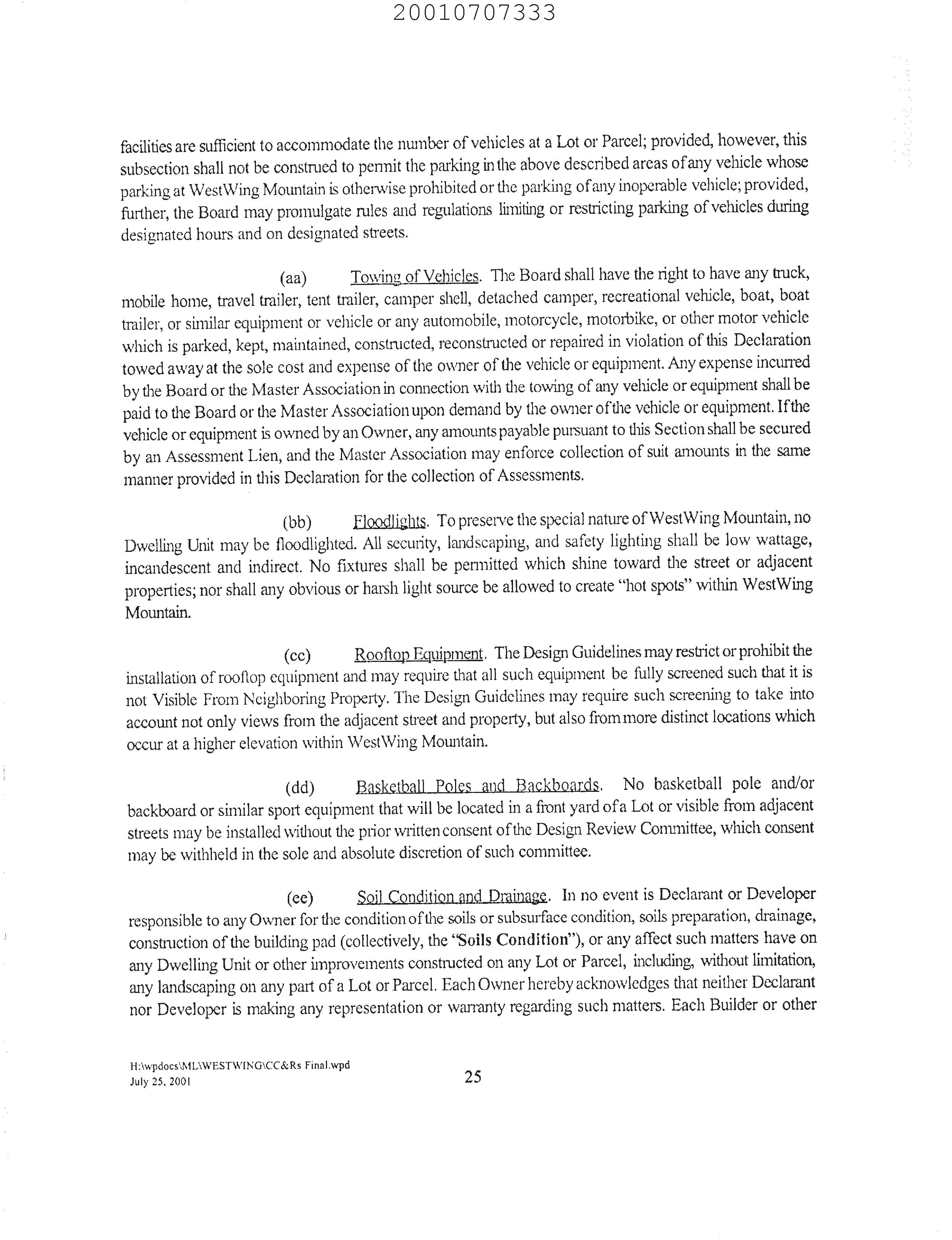 20010707333

facilities are sufficient to accommodate the number of vehicles at a Lot or Parcel; provided, however, this subsection shall not be construed to permit the parking in the above described areas of any vehicle whose parking at WestWing Mountain is otherwise prohibited or the parking of any inoperable vehicle; provided, further, the Board may promulgate rules and regulations limiting or restricting parking of vehicles during designated hours and on designated streets.

(aa) Towing of Vehicles. The Board shall have the right to have any truck, mobile home, travel trailer, tent trailer, camper shell, detached camper, recreational vehicle, boat, boat trailer, or similar equipment or vehicle or any automobile, motorcycle, motorbike, or other motor vehicle which is parked, kept, maintained, constructed, reconstructed or repaired in violation of this Declaration towed away at the sole cost and expense of the owner of the vehicle or equipment. Any expense incurred by the Board or the Master Association in connection with the towing of any vehicle or equipment shall be paid to the Board or the Master Association upon demand by the owner of the vehicle or equipment. If the vehicle or equipment is owned by an Owner, any amounts payable pursuant to this Section shall be secured by an Assessment Lien, and the Master Association may enforce collection of suit amounts in the same manner provided in this Declaration for the collection of Assessments.

(bb) Floodlights. To preserve the special nature of WestWing Mountain, no Dwelling Unit may be floodlighted. All security, landscaping, and safety lighting shall be low wattage, incandescent and indirect. No fixtures shall be permitted which shine toward the street or adjacent properties; nor shall any obvious or harsh light source be allowed to create "hot spots" within WestWing Mountain.

(cc) Rooftop Equipment. The Design Guidelines may restrict or prohibit the installation of rooftop equipment and may require that all such equipment be fully screened such that it is not Visible From Neighboring Property. The Design Guidelines may require such screening to take into account not only views from the adjacent street and property, but also from more distinct locations which occur at a higher elevation within WestWing Mountain.

(dd) Basketball Poles and Backboards. No basketball pole and/or backboard or similar sport equipment that will be located in a front yard of a Lot or visible from adjacent streets may be installed without the prior written consent of the Design Review Committee, which consent may be withheld in the sole and absolute discretion of such committee.

(ee) Soil Condition and Drainage. In no event is Declarant or Developer responsible to any Owner for the condition of the soils or subsurface condition, soils preparation, drainage, construction of the building pad (collectively, the "Soils Condition"), or any affect such matters have on any Dwelling Unit or other improvements constructed on any Lot or Parcel, including, without limitation, any landscaping on any part of a Lot or Parcel. Each Owner hereby acknowledges that neither Declarant nor Developer is making any representation or warranty regarding such matters. Each Builder or other

H:\wpdocs\ML\WESTWING\CC&Rs Final.wpd
July 25, 2001

25